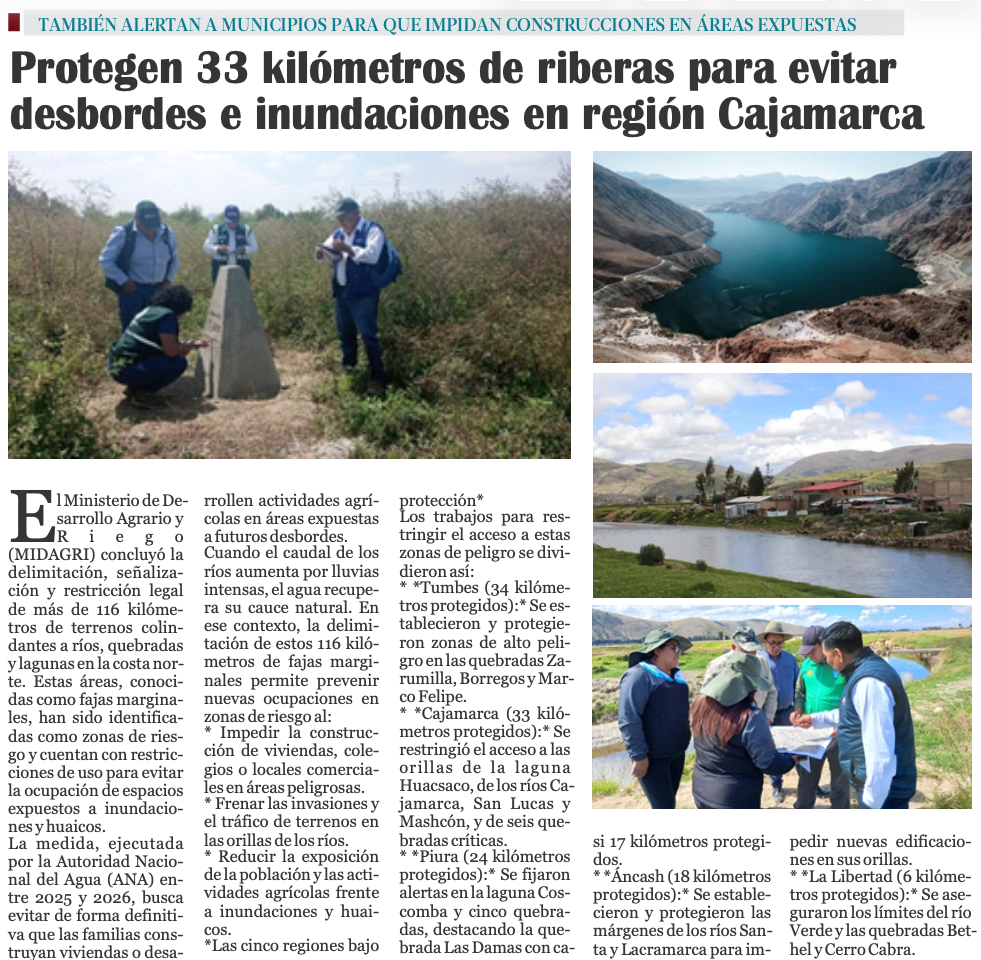 TAMBIÉN ALERTAN A MUNICIPIOS PARA QUE IMPIDAN CONSTRUCCIONES EN ÁREAS EXPUESTAS

Protegen 33 kilómetros de riberas para evitar desbordes e inundaciones en región Cajamarca

El Ministerio de Desarrollo Agrario y Riego (MIDAGRI) concluyó la delimitación, señalización y restricción legal de más de 116 kilómetros de terrenos colindantes a ríos, quebradas y lagunas en la costa norte. Estas áreas, conocidas como fajas marginales, han sido identificadas como zonas de riesgo y cuentan con restricciones de uso para evitar la ocupación de espacios expuestos a inundaciones y huaicos.
La medida, ejecutada por la Autoridad Nacional del Agua (ANA) entre 2025 y 2026, busca evitar de forma definitiva que las familias construyan viviendas o desarrollen actividades agrícolas en áreas expuestas a futuros desbordes.
Cuando el caudal de los ríos aumenta por lluvias intensas, el agua recupera su cauce natural. En ese contexto, la delimitación de estos 116 kilómetros de fajas marginales permite prevenir nuevas ocupaciones en zonas de riesgo al:
* Impedir la construcción de viviendas, colegios o locales comerciales en áreas peligrosas.
* Frenar las invasiones y el tráfico de terrenos en las orillas de los ríos.
* Reducir la exposición de la población y las actividades agrícolas frente a inundaciones y huaicos.
*Las cinco regiones bajo protección*
Los trabajos para restringir el acceso a estas zonas de peligro se dividieron así:
* *Tumbes (34 kilómetros protegidos):* Se establecieron y protegieron zonas de alto peligro en las quebradas Zarumilla, Borregos y Marco Felipe.
* *Cajamarca (33 kilómetros protegidos):* Se restringió el acceso a las orillas de la laguna Huacsaco, de los ríos Cajamarca, San Lucas y Mashcón, y de seis quebradas críticas.
* *Piura (24 kilómetros protegidos):* Se fijaron alertas en la laguna Coscomba y cinco quebradas, destacando la quebrada Las Damas con casi 17 kilómetros protegidos.
* *Áncash (18 kilómetros protegidos):* Se establecieron y protegieron las márgenes de los ríos Santa y Lacramarca para impedir nuevas edificaciones en sus orillas.
* *La Libertad (6 kilómetros protegidos):* Se aseguraron los límites del río Verde y las quebradas Bethel y Cerro Cabra.